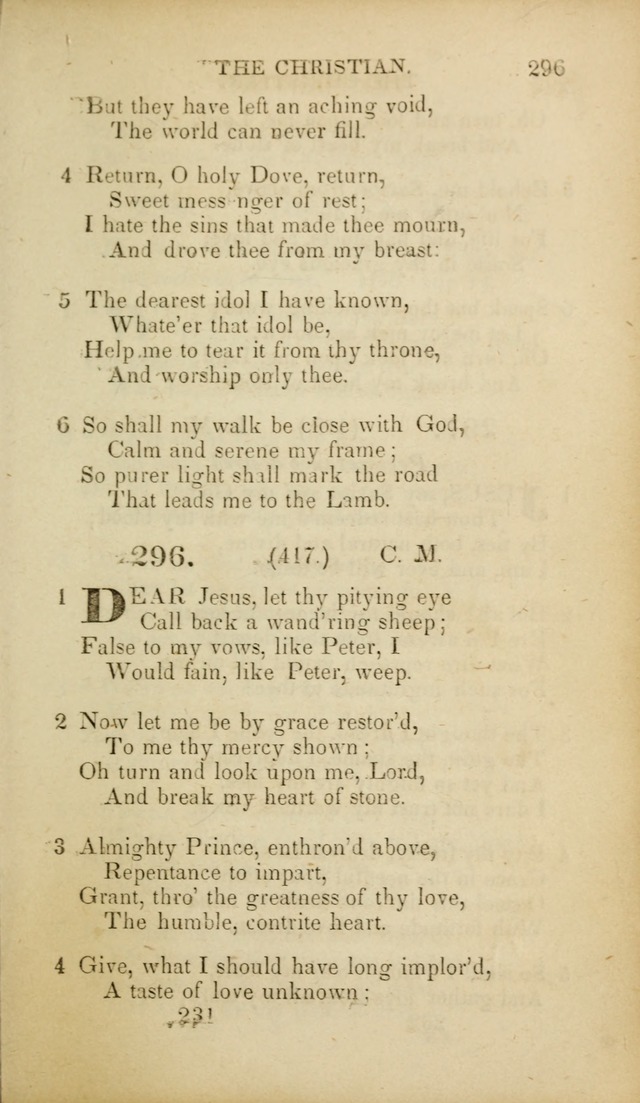 THE CHRISTIAN. 296

But they have left an aching void,
The world can never fill.

4 Return, O holy Dove, return,
Sweet mess nger of rest;
I hate the sins that made thee mourn,
And drove thee from my breast:

5 The dearest idol I have known,
Whate'er that idol be,
Help me to tear it from thy throne,
And worship only thee.

6 So shall my walk be close with God,
Calm and serene my frame;
So purer light shall mark the road
That leads me to the Lamb.

296. (417.) C. M.

1 DEAR Jesus, let thy pitying eye
Call back a wand'ring sheep;
False to my vows, like Peter, I
Would fain, like Peter, weep.

2 Now let me be by grace restor'd,
To me thy mercy shown;
Oh turn and look upon me, Lord,
And break my heart of stone.

3 Almighty Prince, enthron'd above,
Repentance to impart,
Grant, thro' the greatness of thy love,
The humble, contrite heart.

4 Give, what I should have long implor'd,
A taste of love unknown;

231